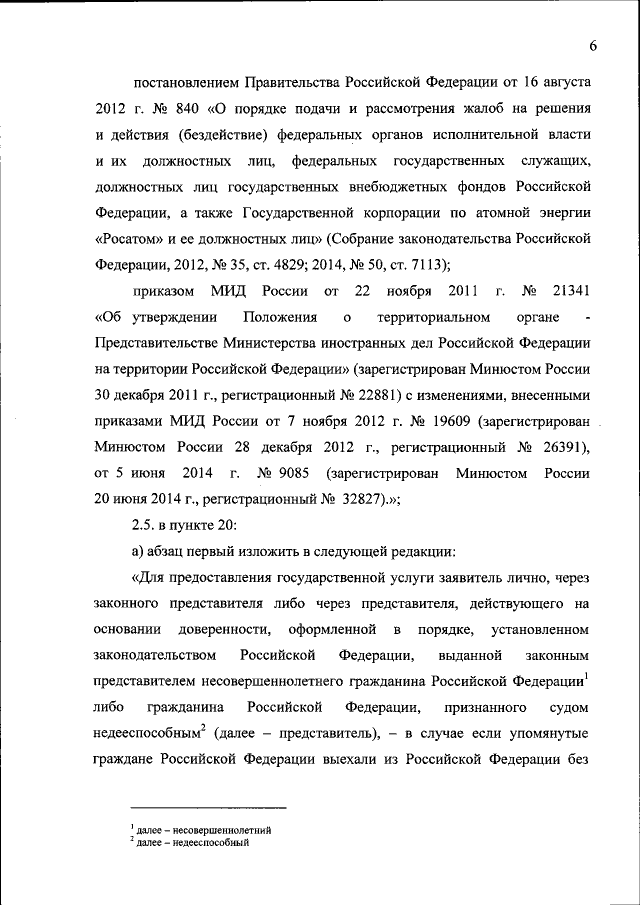 6

постановлением Правительства Российской Федерации от 16 августа 2012 г. № 840 «О порядке подачи и рассмотрения жалоб на решения и действия (бездействие) федеральных органов исполнительной власти и их должностных лиц, федеральных государственных служащих, должностных лиц государственных внебюджетных фондов Российской Федерации, а также Государственной корпорации по атомной энергии «Росатом» и ее должностных лиц» (Собрание законодательства Российской Федерации, 2012, № 35, ст. 4829; 2014, № 50, ст. 7113);

приказом МИД России от 22 ноября 2011 г. № 21341 «Об утверждении Положения о территориальном органе - Представительстве Министерства иностранных дел Российской Федерации на территории Российской Федерации» (зарегистрирован Минюстом России 30 декабря 2011 г., регистрационный № 22881) с изменениями, внесенными приказами МИД России от 7 ноября 2012 г. № 19609 (зарегистрирован Минюстом России 28 декабря 2012 г., регистрационный № 26391), от 5 июня 2014 г. № 9085 (зарегистрирован Минюстом России 20 июня 2014 г., регистрационный № 32827).»;

2.5. в пункте 20:

а) абзац первый изложить в следующей редакции:

«Для предоставления государственной услуги заявитель лично, через законного представителя либо через представителя, действующего на основании доверенности, оформленной в порядке, установленном законодательством Российской Федерации, выданной законным представителем несовершеннолетнего гражданина Российской Федерации$^1$ либо гражданина Российской Федерации, признанного судом недееспособным$^2$ (далее – представитель), – в случае если упомянутые граждане Российской Федерации выехали из Российской Федерации без

$^1$ далее – несовершеннолетний
$^2$ далее – недееспособный